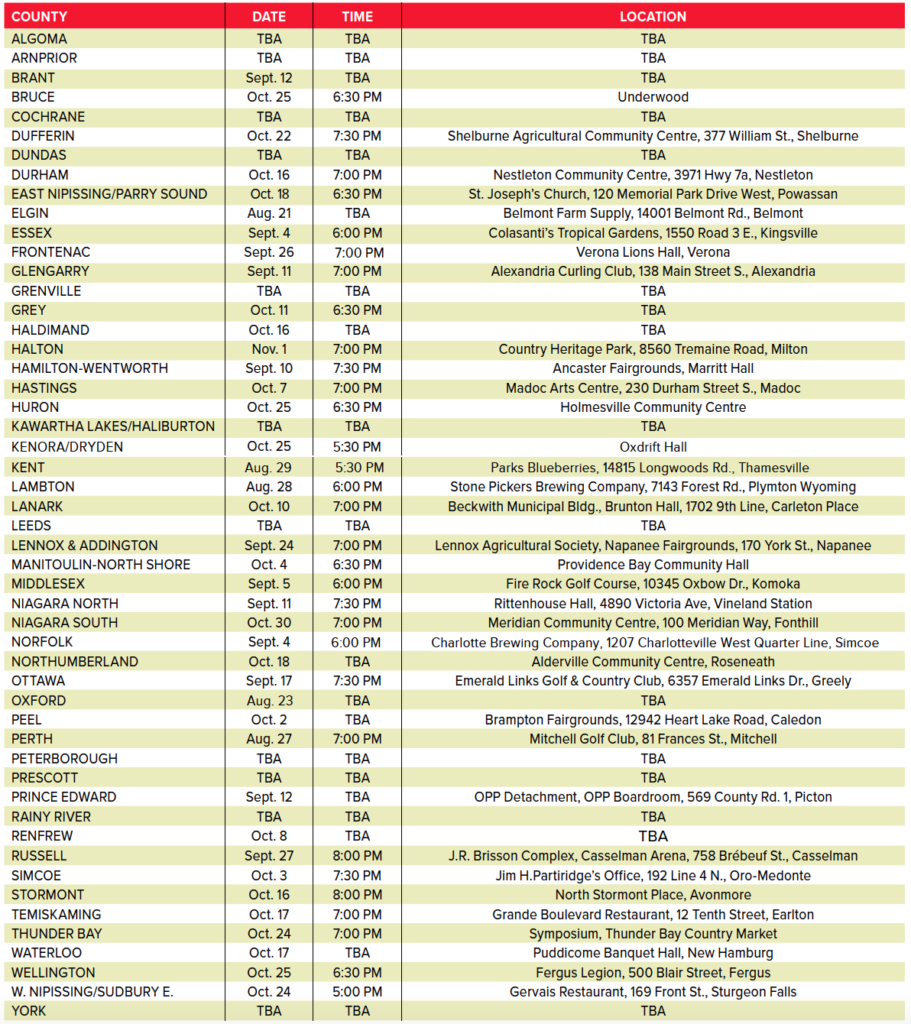 | COUNTY | DATE | TIME | LOCATION |
|---|---|---|---|
| ALGOMA | TBA | TBA | TBA |
| ARNPRIOR | TBA | TBA | TBA |
| BRANT | Sept. 12 | TBA | TBA |
| BRUCE | Oct. 25 | 6:30 PM | Underwood |
| COCHRANE | TBA | TBA | TBA |
| DUFFERIN | Oct. 22 | 7:30 PM | Shelburne Agricultural Community Centre, 377 William St., Shelburne |
| DUNDAS | TBA | TBA | TBA |
| DURHAM | Oct. 16 | 7:00 PM | Nestleton Community Centre, 3971 Hwy 7a, Nestleton |
| EAST NIPISSING/PARRY SOUND | Oct. 18 | 6:30 PM | St. Joseph's Church, 120 Memorial Park Drive West, Powassan |
| ELGIN | Aug. 21 | TBA | Belmont Farm Supply, 14001 Belmont Rd., Belmont |
| ESSEX | Sept. 4 | 6:00 PM | Colasanti's Tropical Gardens, 1550 Road 3 E., Kingsville |
| FRONTENAC | Sept. 26 | 7:00 PM | Verona Lions Hall, Verona |
| GLENGARRY | Sept. 11 | 7:00 PM | Alexandria Curling Club, 138 Main Street S., Alexandria |
| GRENVILLE | TBA | TBA | TBA |
| GREY | Oct. 11 | 6:30 PM | TBA |
| HALDIMAND | Oct. 16 | TBA | TBA |
| HALTON | Nov. 1 | 7:00 PM | Country Heritage Park, 8560 Tremaine Road, Milton |
| HAMILTON-WENTWORTH | Sept. 10 | 7:30 PM | Ancaster Fairgrounds, Marritt Hall |
| HASTINGS | Oct. 7 | 7:00 PM | Madoc Arts Centre, 230 Durham Street S., Madoc |
| HURON | Oct. 25 | 6:30 PM | Holmesville Community Centre |
| KAWARTHA LAKES/HALIBURTON | TBA | TBA | TBA |
| KENORA/DRYDEN | Oct. 25 | 5:30 PM | Oxdrift Hall |
| KENT | Aug. 29 | 5:30 PM | Parks Blueberries, 14815 Longwoods Rd., Thamesville |
| LAMBTON | Aug. 28 | 6:00 PM | Stone Pickers Brewing Company, 7143 Forest Rd., Plymton Wyoming |
| LANARK | Oct. 10 | 7:00 PM | Beckwith Municipal Bldg., Brunton Hall, 1702 9th Line, Carleton Place |
| LEEDS | TBA | TBA | TBA |
| LENNOX & ADDINGTON | Sept. 24 | 7:00 PM | Lennox Agricultural Society, Napanee Fairgrounds, 170 York St., Napanee |
| MANITOULIN-NORTH SHORE | Oct. 4 | 6:30 PM | Providence Bay Community Hall |
| MIDDLESEX | Sept. 5 | 6:00 PM | Fire Rock Golf Course, 10345 Oxbow Dr., Komoka |
| NIAGARA NORTH | Sept. 11 | 7:30 PM | Rittenhouse Hall, 4890 Victoria Ave, Vineland Station |
| NIAGARA SOUTH | Oct. 30 | 7:00 PM | Meridian Community Centre, 100 Meridian Way, Fonthill |
| NORFOLK | Sept. 4 | 6:00 PM | Charlotte Brewing Company, 1207 Charlotteville West Quarter Line, Simcoe |
| NORTHUMBERLAND | Oct. 18 | TBA | Alderville Community Centre, Roseneath |
| OTTAWA | Sept. 17 | 7:30 PM | Emerald Links Golf & Country Club, 6357 Emerald Links Dr., Greely |
| OXFORD | Aug. 23 | TBA | TBA |
| PEEL | Oct. 2 | TBA | Brampton Fairgrounds, 12942 Heart Lake Road, Caledon |
| PERTH | Aug. 27 | 7:00 PM | Mitchell Golf Club, 81 Frances St., Mitchell |
| PETERBOROUGH | TBA | TBA | TBA |
| PRESCOTT | TBA | TBA | TBA |
| PRINCE EDWARD | Sept. 12 | TBA | OPP Detachment, OPP Boardroom, 569 County Rd. 1, Picton |
| RAINY RIVER | TBA | TBA | TBA |
| RENFREW | Oct. 8 | TBA | TBA |
| RUSSELL | Sept. 27 | 8:00 PM | J.R. Brisson Complex, Casselman Arena, 758 Brébeuf St., Casselman |
| SIMCOE | Oct. 3 | 7:30 PM | Jim H.Partiridge's Office, 192 Line 4 N., Oro-Medonte |
| STORMONT | Oct. 16 | 8:00 PM | North Stormont Place, Avonmore |
| TEMISKAMING | Oct. 17 | 7:00 PM | Grande Boulevard Restaurant, 12 Tenth Street, Earlton |
| THUNDER BAY | Oct. 24 | 7:00 PM | Symposium, Thunder Bay Country Market |
| WATERLOO | Oct. 17 | TBA | Puddicome Banquet Hall, New Hamburg |
| WELLINGTON | Oct. 25 | 6:30 PM | Fergus Legion, 500 Blair Street, Fergus |
| W. NIPISSING/SUDBURY E. | Oct. 24 | 5:00 PM | Gervais Restaurant, 169 Front St., Sturgeon Falls |
| YORK | TBA | TBA | TBA |